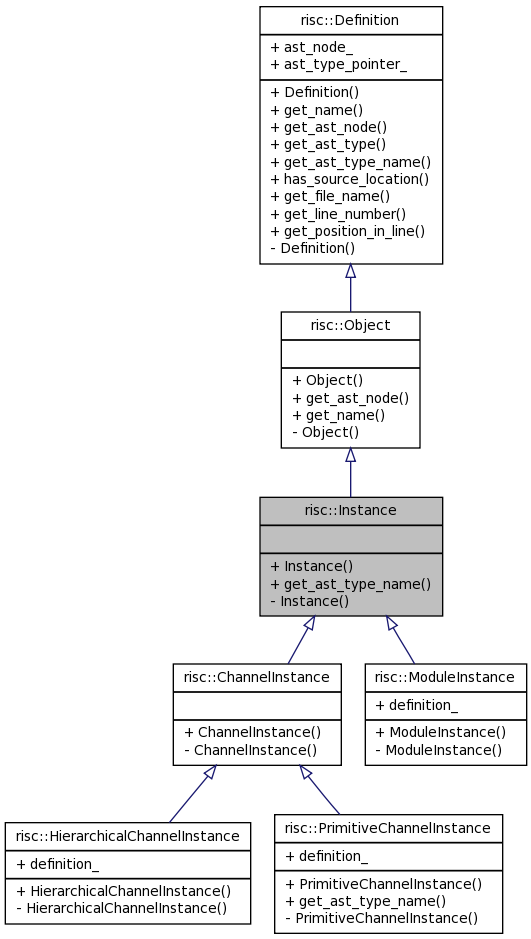 risc::Definition

+ ast_node_
+ ast_type_pointer_

+ Definition()
+ get_name()
+ get_ast_node()
+ get_ast_type()
+ get_ast_type_name()
+ has_source_location()
+ get_file_name()
+ get_line_number()
+ get_position_in_line()
- Definition()

risc::Object

+ Object()
+ get_ast_node()
+ get_name()
- Object()

risc::Instance

+ Instance()
+ get_ast_type_name()
- Instance()

risc::ChannelInstance

+ ChannelInstance()
- ChannelInstance()

risc::ModuleInstance

+ definition_

+ ModuleInstance()
- ModuleInstance()

risc::HierarchicalChannelInstance

+ definition_

+ HierarchicalChannelInstance()
- HierarchicalChannelInstance()

risc::PrimitiveChannelInstance

+ definition_

+ PrimitiveChannelInstance()
+ get_ast_type_name()
- PrimitiveChannelInstance()